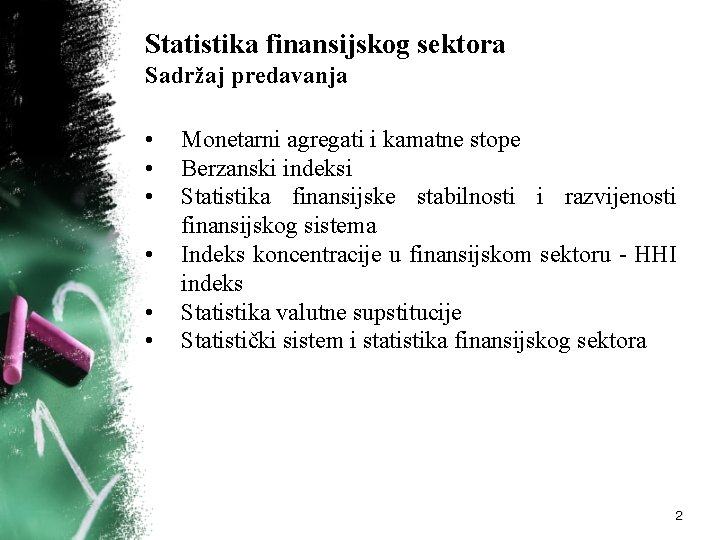 Statistika finansijskog sektora
Sadržaj predavanja

• Monetarni agregati i kamatne stope
• Berzanski indeksi
• Statistika finansijske stabilnosti i razvijenosti finansijskog sistema
• Indeks koncentracije u finansijskom sektoru - HHI indeks
• Statistika valutne supstitucije
• Statistički sistem i statistika finansijskog sektora

2